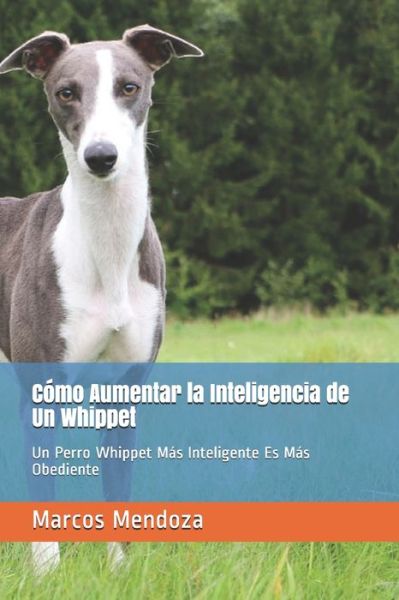 Cómo Aumentar la Inteligencia de Un Whippet

Un Perro Whippet Más Inteligente Es Más Obediente

Marcos Mendoza